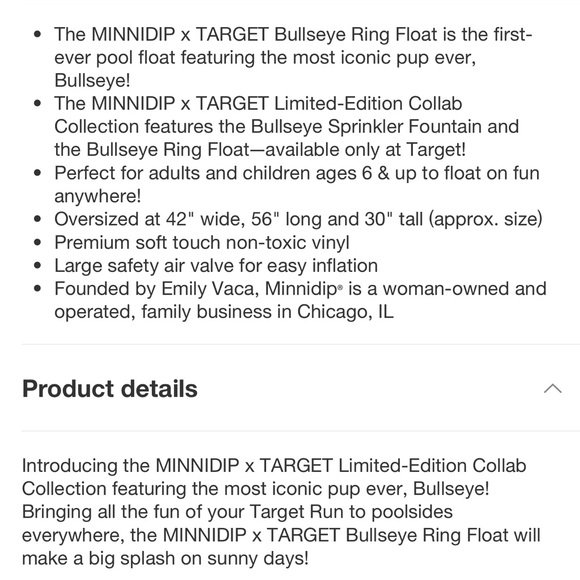 - The MINNIDIP x TARGET Bullseye Ring Float is the first-ever pool float featuring the most iconic pup ever, Bullseye!
- The MINNIDIP x TARGET Limited-Edition Collab Collection features the Bullseye Sprinkler Fountain and the Bullseye Ring Float—available only at Target!
- Perfect for adults and children ages 6 & up to float on fun anywhere!
- Oversized at 42" wide, 56" long and 30" tall (approx. size)
- Premium soft touch non-toxic vinyl
- Large safety air valve for easy inflation
- Founded by Emily Vaca, Minnidip® is a woman-owned and operated, family business in Chicago, IL

Product details

Introducing the MINNIDIP x TARGET Limited-Edition Collab Collection featuring the most iconic pup ever, Bullseye! Bringing all the fun of your Target Run to poolsides everywhere, the MINNIDIP x TARGET Bullseye Ring Float will make a big splash on sunny days!